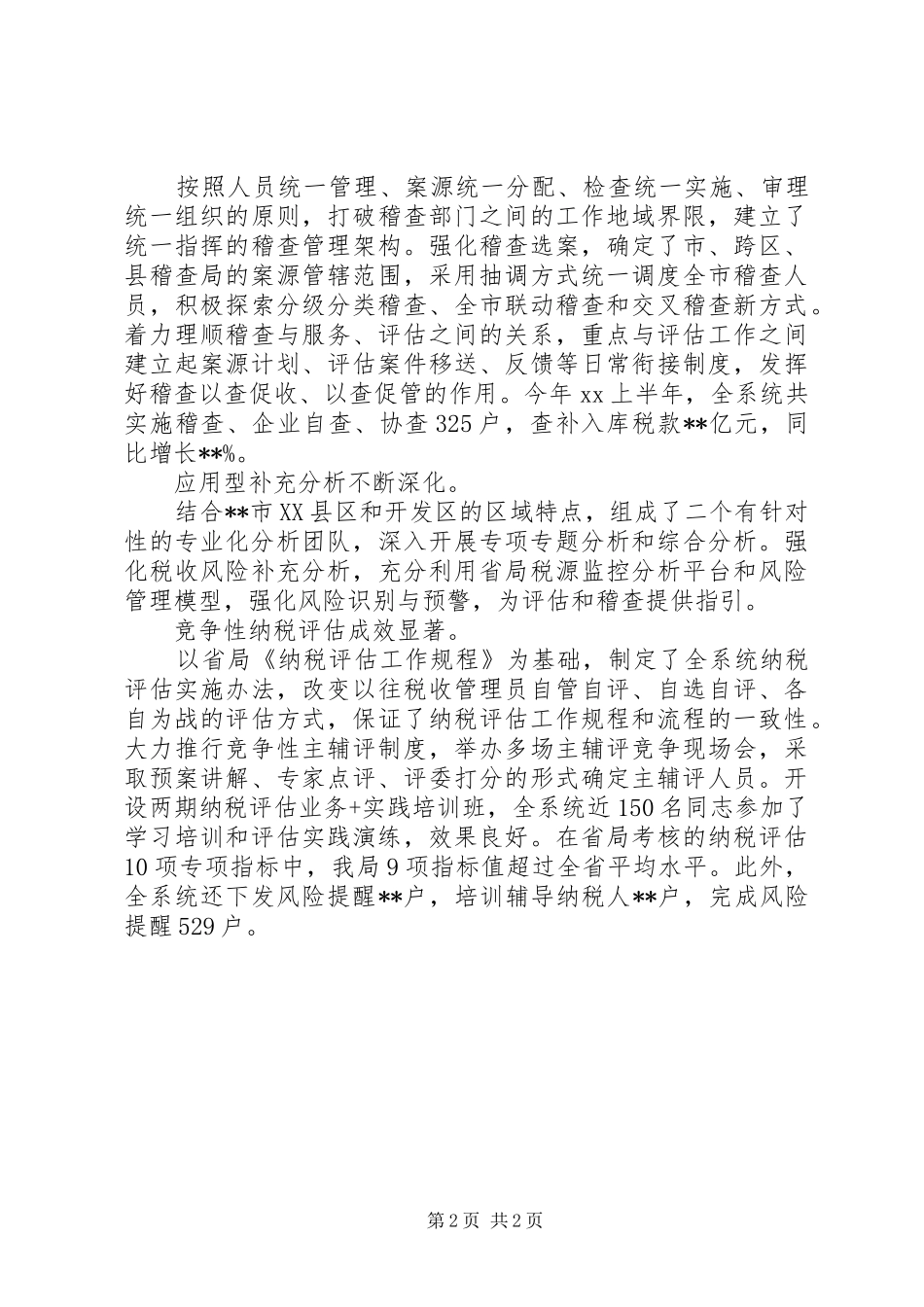 按照人员统一管理、案源统一分配、检查统一实施、审理统一组织的原则，打破稽查部门之间的工作地域界限，建立了统一指挥的稽查管理架构。强化稽查选案，确定了市、跨区、县稽查局的案源管辖范围，采用抽调方式统一调度全市稽查人员，积极探索分级分类稽查、全市联动稽查和交叉稽查新方式。着力理顺稽查与服务、评估之间的关系，重点与评估工作之间建立起案源计划、评估案件移送、反馈等日常衔接制度，发挥好稽查以查促收、以查促管的作用。今年 xx 上半年，全系统共实施稽查、企业自查、协查 325 户，查补入库税款**亿元，同比增长**%。

应用型补充分析不断深化。

结合**市 XX 县区和开发区的区域特点，组成了二个有针对性的专业化分析团队，深入开展专项专题分析和综合分析。强化税收风险补充分析，充分利用省局税源监控分析平台和风险管理模型，强化风险识别与预警，为评估和稽查提供指引。

竞争性纳税评估成效显著。

以省局《纳税评估工作规程》为基础，制定了全系统纳税评估实施办法，改变以往税收管理员自管自评、自选自评、各自为战的评估方式，保证了纳税评估工作规程和流程的一致性。大力推行竞争性主辅评制度，举办多场主辅评竞争现场会，采取预案讲解、专家点评、评委打分的形式确定主辅评人员。开设两期纳税评估业务+实践培训班，全系统近 150 名同志参加了学习培训和评估实践演练，效果良好。在省局考核的纳税评估 10 项专项指标中，我局 9 项指标值超过全省平均水平。此外，全系统还下发风险提醒**户，培训辅导纳税人**户，完成风险提醒 529 户。

第 2 页 共 2 页